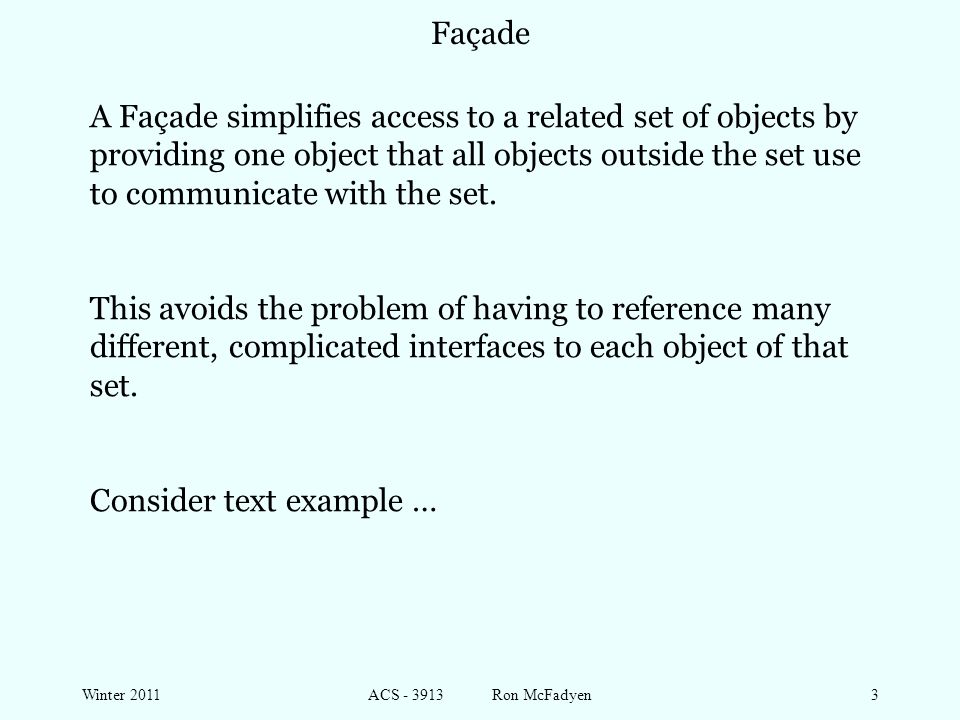 Façade

A Façade simplifies access to a related set of objects by providing one object that all objects outside the set use to communicate with the set.

This avoids the problem of having to reference many different, complicated interfaces to each object of that set.

Consider text example …

Winter 2011

ACS - 3913 Ron McFadyen

3